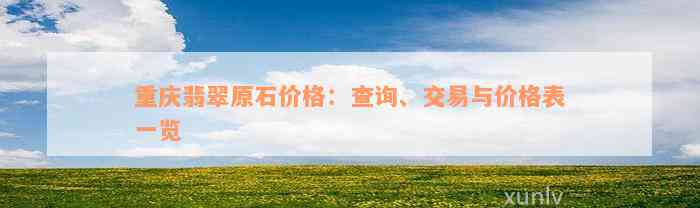 重庆翡翠原石价格：查询、交易与价格表一览

xunlv